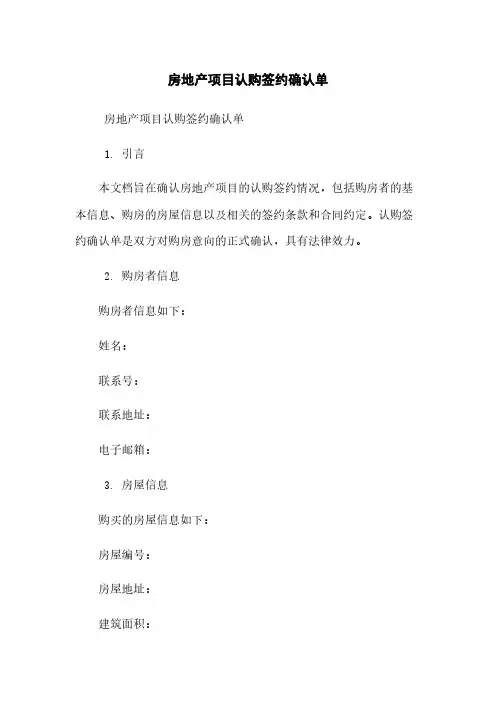 房地产项目认购签约确认单

房地产项目认购签约确认单

1. 引言

本文档旨在确认房地产项目的认购签约情况，包括购房者的基本信息、购房的房屋信息以及相关的签约条款和合同约定。认购签约确认单是双方对购房意向的正式确认，具有法律效力。

2. 购房者信息

购房者信息如下：

姓名：

联系号：

联系地址：

电子邮箱：

3. 房屋信息

购买的房屋信息如下：

房屋编号：

房屋地址：

建筑面积：